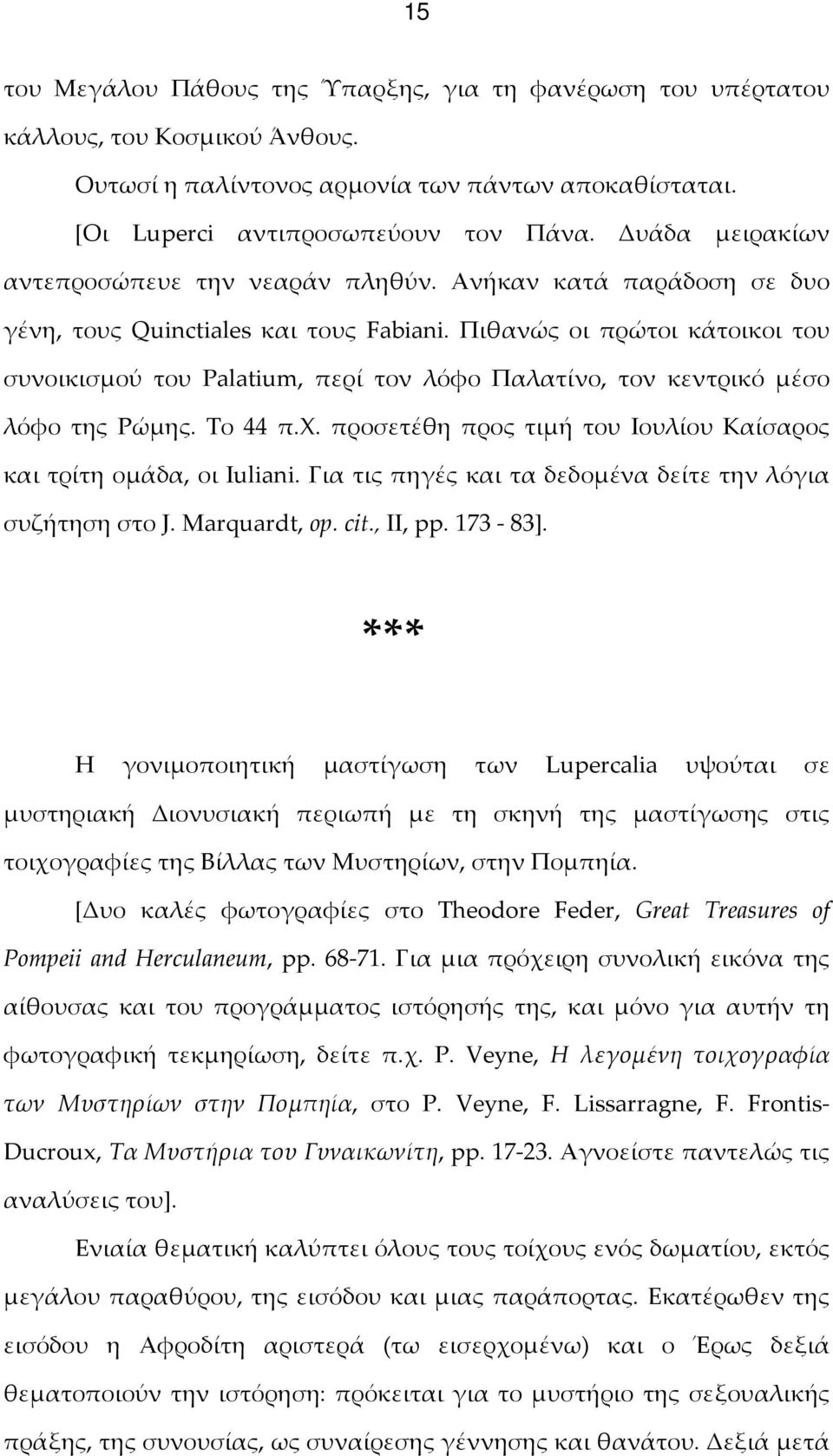 15

του Μεγάλου Πάθους της Ύπαρξης, για τη φανέρωση του υπέρτατου κάλλους, του Κοσμικού Άνθους.

Ουτωσί η παλίντονος αρμονία των πάντων αποκαθίσταται.

[Οι Luperci αντιπροσωπεύουν τον Πάνα. Δυάδα μειρακίων αντεπροσώπευε την νεαράν πληθύν. Ανήκαν κατά παράδοση σε δυο γένη, τους Quinctiales και τους Fabiani. Πιθανώς οι πρώτοι κάτοικοι του συνοικισμού του Palatium, περί τον λόφο Παλατίνο, τον κεντρικό μέσο λόφο της Ρώμης. Το 44 π.Χ. προσετέθη προς τιμή του Ιουλίου Καίσαρος και τρίτη ομάδα, οι Iuliani. Για τις πηγές και τα δεδομένα δείτε την λόγια συζήτηση στο J. Marquardt, op. cit., II, pp. 173 - 83].

***

Η γονιμοποιητική μαστίγωση των Lupercalia υψούται σε μυστηριακή Διονυσιακή περιωπή με τη σκηνή της μαστίγωσης στις τοιχογραφίες της Βίλλας των Μυστηρίων, στην Πομπηία.

[Δυο καλές φωτογραφίες στο Theodore Feder, Great Treasures of Pompeii and Herculaneum, pp. 68-71. Για μια πρόχειρη συνολική εικόνα της αίθουσας και του προγράμματος ιστόρησής της, και μόνο για αυτήν τη φωτογραφική τεκμηρίωση, δείτε π.χ. P. Veyne, Η λεγομένη τοιχογραφία των Μυστηρίων στην Πομπηία, στο P. Veyne, F. Lissarragne, F. Frontis-Ducroux, Τα Μυστήρια του Γυναικωνίτη, pp. 17-23. Αγνοείστε παντελώς τις αναλύσεις του].

Ενιαία θεματική καλύπτει όλους τους τοίχους ενός δωματίου, εκτός μεγάλου παραθύρου, της εισόδου και μιας παράπορτας. Εκατέρωθεν της εισόδου η Αφροδίτη αριστερά (τω εισερχομένω) και ο Έρως δεξιά θεματοποιούν την ιστόρηση: πρόκειται για το μυστήριο της σεξουαλικής πράξης, της συνουσίας, ως συναίρεσης γέννησης και θανάτου. Δεξιά μετά